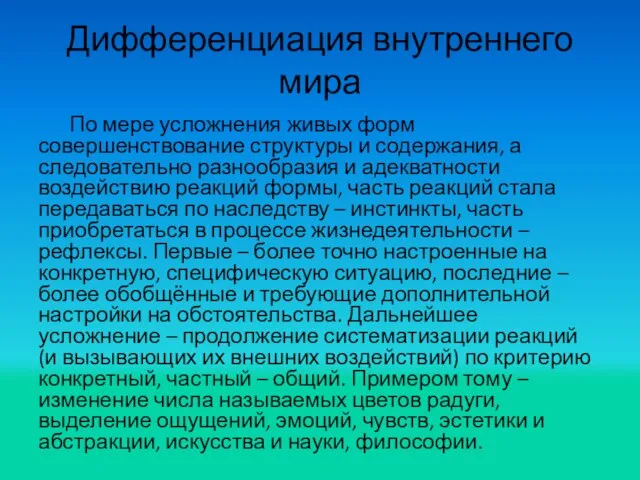 Дифференциация внутреннего мира

По мере усложнения живых форм совершенствование структуры и содержания, а следовательно разнообразия и адекватности воздействию реакций формы, часть реакций стала передаваться по наследству – инстинкты, часть приобретаться в процессе жизнедеятельности – рефлексы. Первые – более точно настроенные на конкретную, специфическую ситуацию, последние – более обобщённые и требующие дополнительной настройки на обстоятельства. Дальнейшее усложнение – продолжение систематизации реакций (и вызывающих их внешних воздействий) по критерию конкретный, частный – общий. Примером тому – изменение числа называемых цветов радуги, выделение ощущений, эмоций, чувств, эстетики и абстракции, искусства и науки, философии.